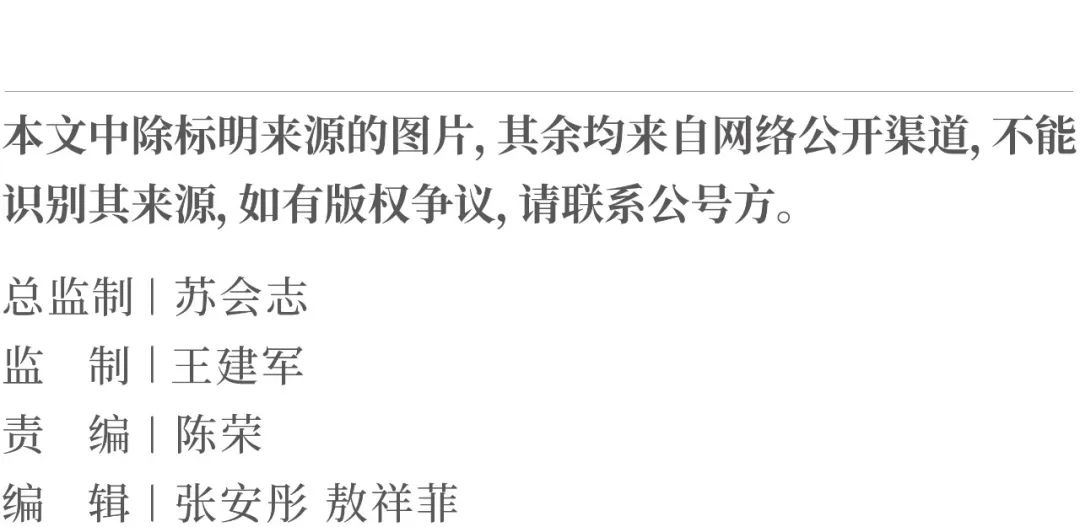 本文中除标明来源的图片, 其余均来自网络公开渠道, 不能识别其来源, 如有版权争议, 请联系公号方。

总监制 | 苏会志
监　制 | 王建军
责　编 | 陈荣
编　辑 | 张安彤 敖祥菲